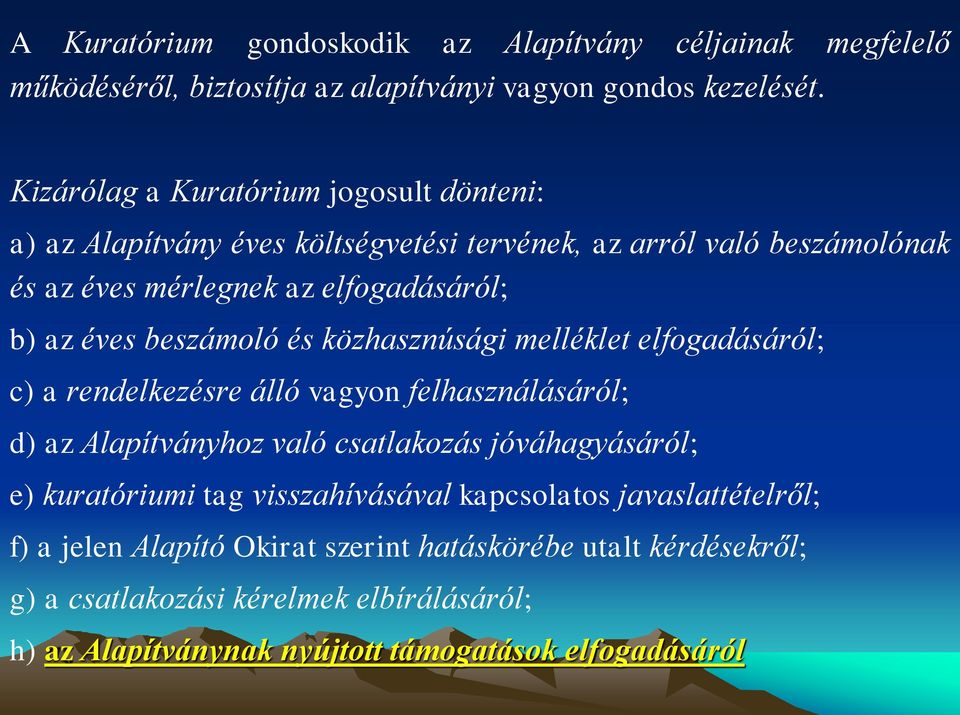 A Kuratórium gondoskodik az Alapítvány céljainak megfelelő működéséről, biztosítja az alapítványi vagyon gondos kezelését.

Kizárólag a Kuratórium jogosult dönteni:

a) az Alapítvány éves költségvetési tervének, az arról való beszámolónak és az éves mérlegnek az elfogadásáról;

b) az éves beszámoló és közhasznúsági melléklet elfogadásáról;

c) a rendelkezésre álló vagyon felhasználásáról;

d) az Alapítványhoz való csatlakozás jóváhagyásáról;

e) kuratóriumi tag visszahívásával kapcsolatos javaslattételről;

f) a jelen Alapító Okirat szerint hatáskörébe utalt kérdésekről;

g) a csatlakozási kérelmek elbírálásáról;

h) az Alapítványnak nyújtott támogatások elfogadásáról